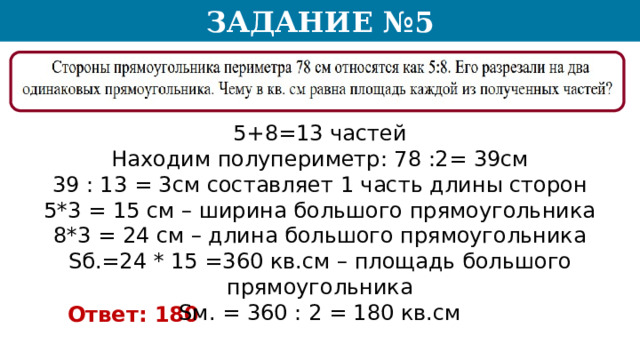 ЗАДАНИЕ №5

Стороны прямоугольника периметра 78 см относятся как 5:8. Его разрезали на два одинаковых прямоугольника. Чему в кв. см равна площадь каждой из полученных частей?

5+8=13 частей
Находим полупериметр: 78 :2= 39см
39 : 13 = 3см составляет 1 часть длины сторон
5*3 = 15 см – ширина большого прямоугольника
8*3 = 24 см – длина большого прямоугольника
Sб.=24 * 15 =360 кв.см – площадь большого прямоугольника
Sм. = 360 : 2 = 180 кв.см

Ответ: 180